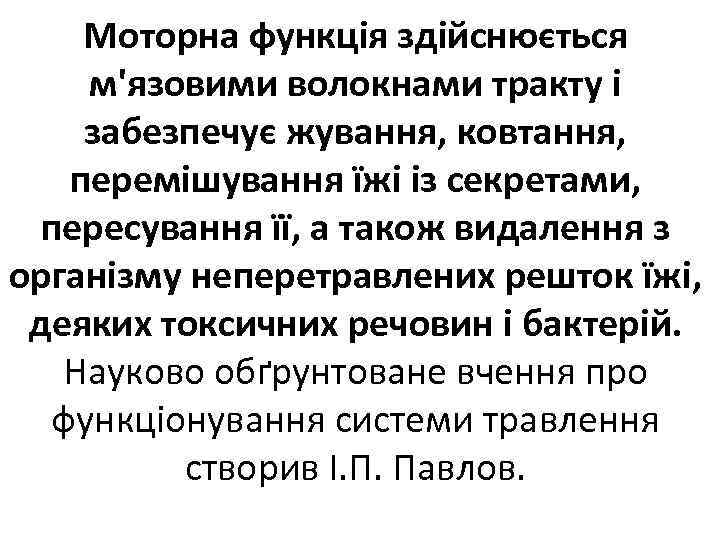 Моторна функція здійснюється м'язовими волокнами тракту і забезпечує жування, ковтання, перемішування їжі із секретами, пересування її, а також видалення з організму неперетравлених решток їжі, деяких токсичних речовин і бактерій. Науково обґрунтоване вчення про функціонування системи травлення створив І.П. Павлов.